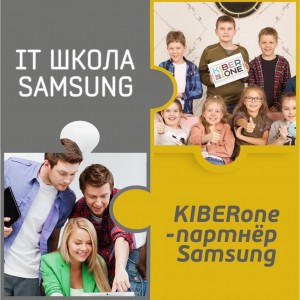 IT ШКОЛА SAMSUNG

KIBER ONE

KIBERone -партнёр Samsung